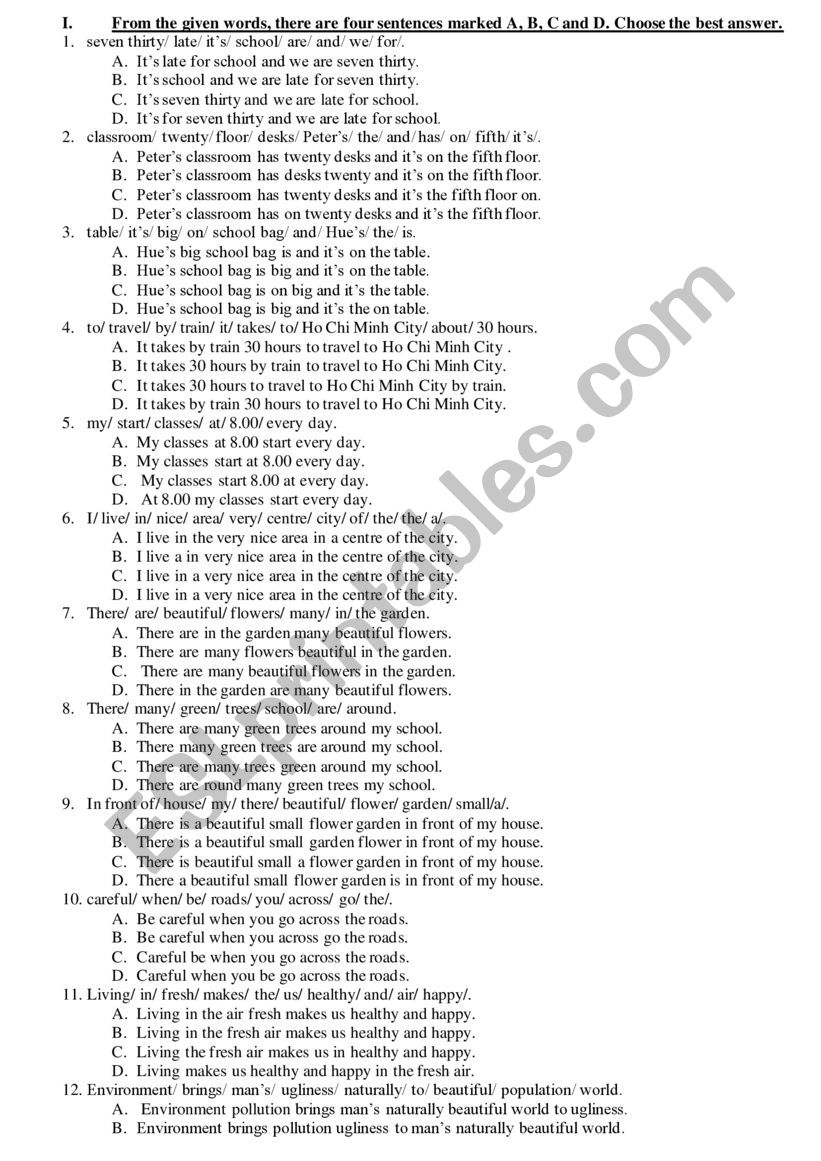 I. From the given words, there are four sentences marked A, B, C and D. Choose the best answer.

1. seven thirty/ late/ it's/ school/ are/ and/ we/ for/.
A. It's late for school and we are seven thirty.
B. It's school and we are late for seven thirty.
C. It's seven thirty and we are late for school.
D. It's for seven thirty and we are late for school.

2. classroom/ twenty/ floor/ desks/ Peter's/ the/ and/ has/ on/ fifth/ it's/.
A. Peter's classroom has twenty desks and it's on the fifth floor.
B. Peter's classroom has desks twenty and it's on the fifth floor.
C. Peter's classroom has twenty desks and it's the fifth floor on.
D. Peter's classroom has on twenty desks and it's the fifth floor.

3. table/ it's/ big/ on/ school bag/ and/ Hue's/ the/ is.
A. Hue's big school bag is and it's on the table.
B. Hue's school bag is big and it's on the table.
C. Hue's school bag is on big and it's the table.
D. Hue's school bag is big and it's the on table.

4. to/ travel/ by/ train/ it/ takes/ to/ Ho Chi Minh City/ about/ 30 hours.
A. It takes by train 30 hours to travel to Ho Chi Minh City .
B. It takes 30 hours by train to travel to Ho Chi Minh City.
C. It takes 30 hours to travel to Ho Chi Minh City by train.
D. It takes by train 30 hours to travel to Ho Chi Minh City.

5. my/ start/ classes/ at/ 8.00/ every day.
A. My classes at 8.00 start every day.
B. My classes start at 8.00 every day.
C. My classes start 8.00 at every day.
D. At 8.00 my classes start every day.

6. I/ live/ in/ nice/ area/ very/ centre/ city/ of/ the/ the/ a/.
A. I live in the very nice area in a centre of the city.
B. I live a in very nice area in the centre of the city.
C. I live in a very nice area in the centre of the city.
D. I live in a very nice area in the centre of the city.

7. There/ are/ beautiful/ flowers/ many/ in/ the garden.
A. There are in the garden many beautiful flowers.
B. There are many flowers beautiful in the garden.
C. There are many beautiful flowers in the garden.
D. There in the garden are many beautiful flowers.

8. There/ many/ green/ trees/ school/ are/ around.
A. There are many green trees around my school.
B. There many green trees are around my school.
C. There are many trees green around my school.
D. There are round many green trees my school.

9. In front of/ house/ my/ there/ beautiful/ flower/ garden/ small/a/.
A. There is a beautiful small flower garden in front of my house.
B. There is a beautiful small garden flower in front of my house.
C. There is beautiful small a flower garden in front of my house.
D. There a beautiful small flower garden is in front of my house.

10. careful/ when/ be/ roads/ you/ across/ go/ the/.
A. Be careful when you go across the roads.
B. Be careful when you across go the roads.
C. Careful be when you go across the roads.
D. Careful when you be go across the roads.

11. Living/ in/ fresh/ makes/ the/ us/ healthy/ and/ air/ happy/.
A. Living in the air fresh makes us healthy and happy.
B. Living in the fresh air makes us healthy and happy.
C. Living the fresh air makes us in healthy and happy.
D. Living makes us healthy and happy in the fresh air.

12. Environment/ brings/ man's/ ugliness/ naturally/ to/ beautiful/ population/ world.
A. Environment pollution brings man's naturally beautiful world to ugliness.
B. Environment brings pollution ugliness to man's naturally beautiful world.

ESLprintables.com